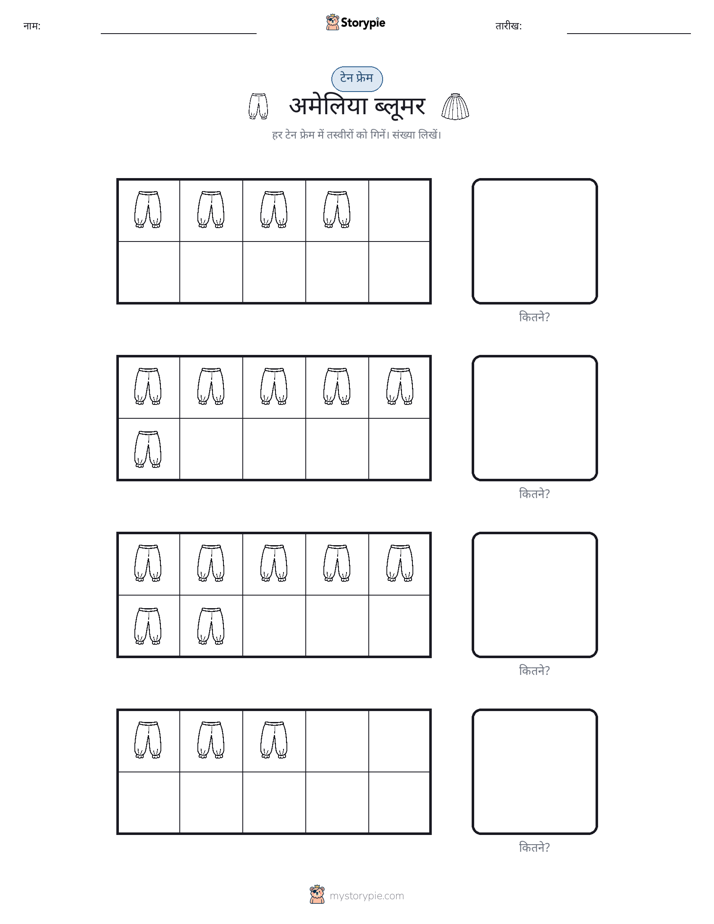 नाम: Storypie तारीख:

टेन फ्रेम

अमेलिया ब्लूमर

हर टेन फ्रेम में तस्वीरों को गिनें। संख्या लिखें।

कितने?

कितने?

कितने?

कितने?

mystorypie.com